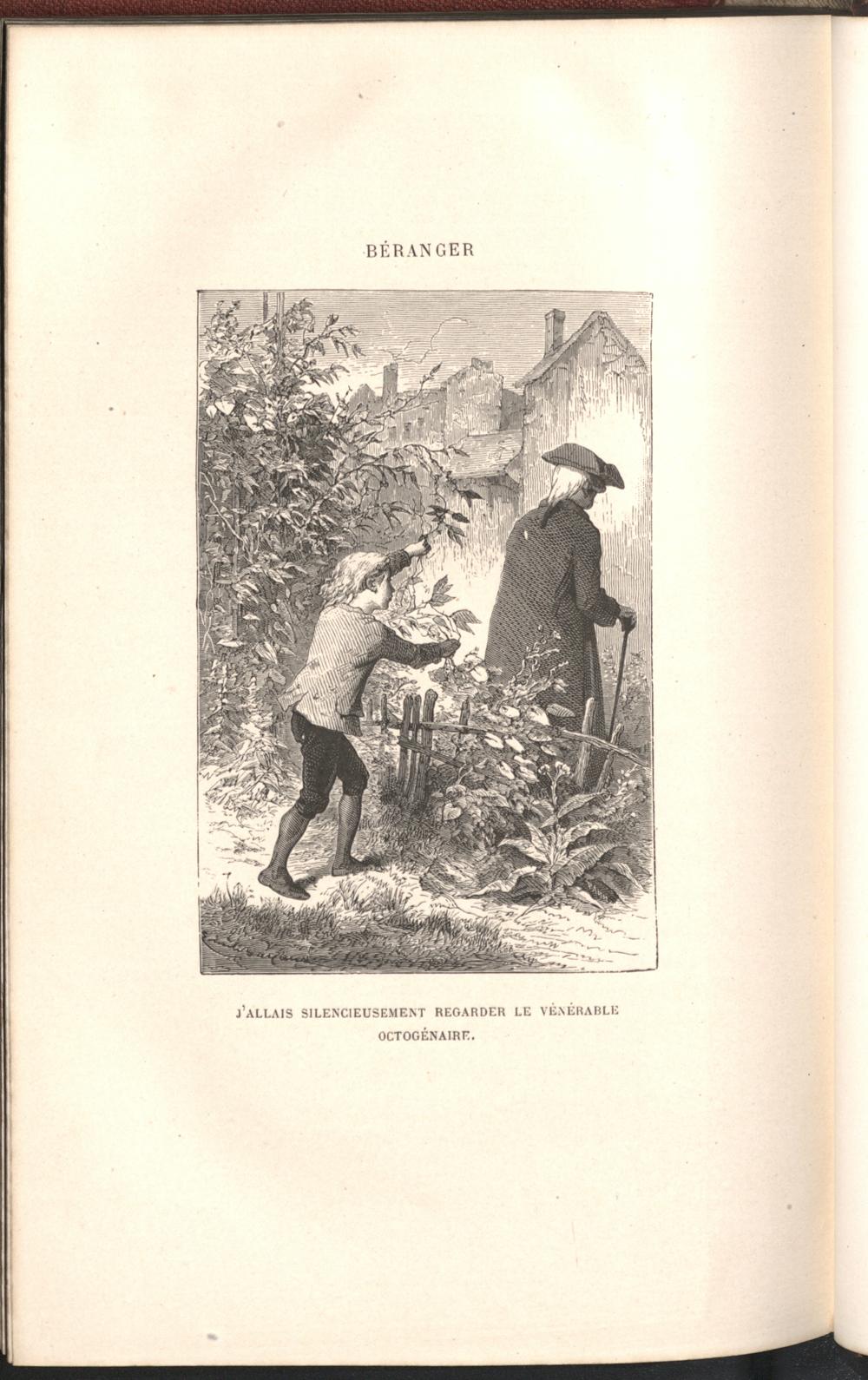 BÉRANGER

J'ALLAIS SILENCIEUSEMENT REGARDER LE VÉNÉRABLE OCTOGÉNAIRE.